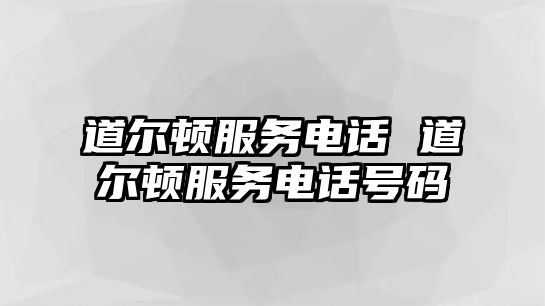 道尔顿服务电话 道尔顿服务电话号码